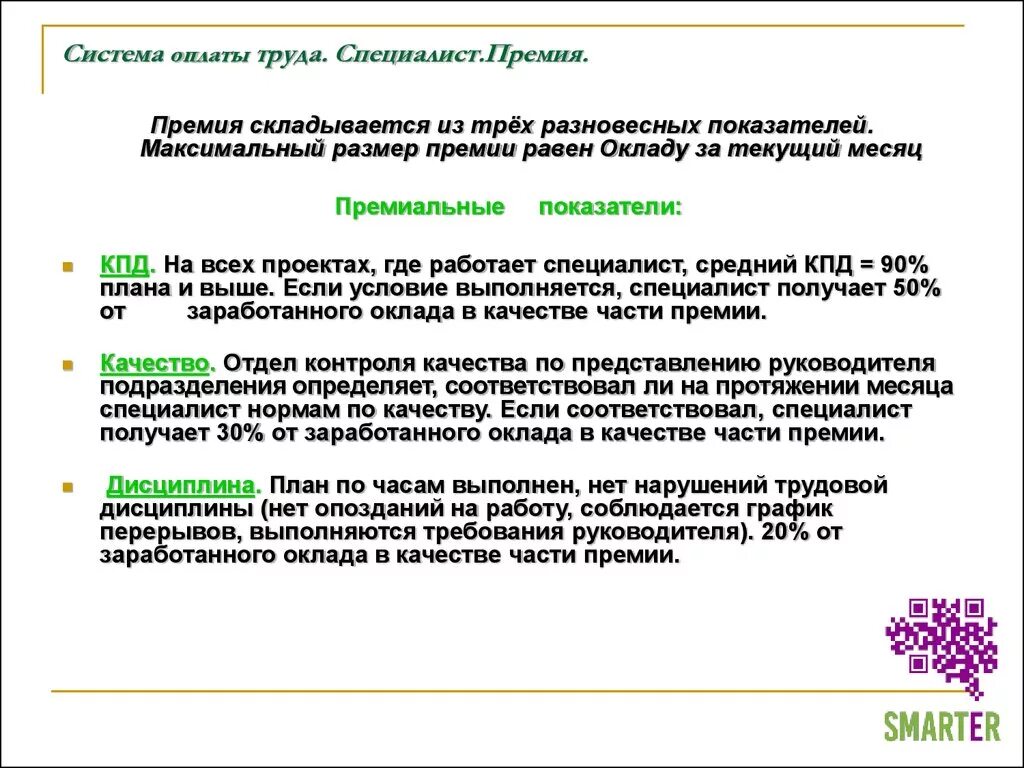 Система оплаты труда. Специалист.Премия.

Премия складывается из трёх разновесных показателей. Максимальный размер премии равен Окладу за текущий месяц

Премиальные показатели:

КПД. На всех проектах, где работает специалист, средний КПД = 90% плана и выше. Если условие выполняется, специалист получает 50% от заработанного оклада в качестве части премии.

Качество. Отдел контроля качества по представлению руководителя подразделения определяет, соответствовал ли на протяжении месяца специалист нормам по качеству. Если соответствовал, специалист получает 30% от заработанного оклада в качестве части премии.

Дисциплина. План по часам выполнен, нет нарушений трудовой дисциплины (нет опозданий на работу, соблюдается график перерывов, выполняются требования руководителя). 20% от заработанного оклада в качестве части премии.

SMARTER